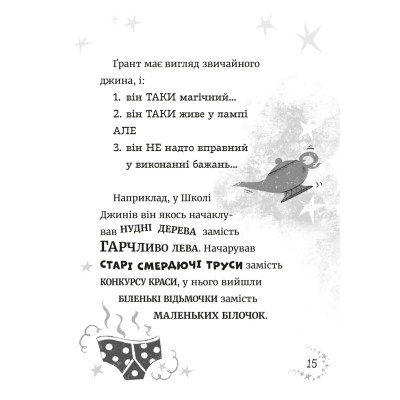 Ґрант має вигляд звичайного джина, і:

1. він ТАКИ магічний...
2. він ТАКИ живе у лампі

АЛЕ

3. він НЕ надто вправний у виконанні бажань...

Наприклад, у Школі Джинів він якось начаклував НУДНІ ДЕРЕВА замість ГАРЧЛИВО ЛЕВА. Начарував СТАРІ СМЕРДЮЧІ ТРУСИ замість КОНКУРСУ КРАСИ, у нього вийшли БІЛЕНЬКІ ВІДЬМОЧКИ замість МАЛЕНЬКИХ БІЛОЧОК.

15